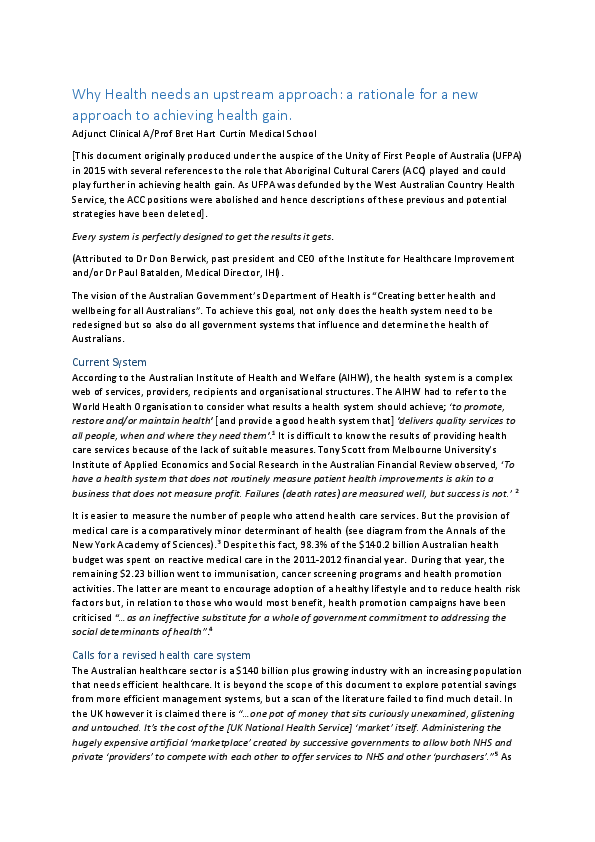 Why Health needs an upstream approach: a rationale for a new approach to achieving health gain.

Adjunct Clinical A/Prof Bret Hart Curtin Medical School

[This document originally produced under the auspice of the Unity of First People of Australia (UFPA) in 2015 with several references to the role that Aboriginal Cultural Carers (ACC) played and could play further in achieving health gain. As UFPA was defunded by the West Australian Country Health Service, the ACC positions were abolished and hence descriptions of these previous and potential strategies have been deleted].

Every system is perfectly designed to get the results it gets.

(Attributed to Dr Don Berwick, past president and CEO of the Institute for Healthcare Improvement and/or Dr Paul Batalden, Medical Director, IHI).

The vision of the Australian Government's Department of Health is "Creating better health and wellbeing for all Australians". To achieve this goal, not only does the health system need to be redesigned but so also do all government systems that influence and determine the health of Australians.

Current System

According to the Australian Institute of Health and Welfare (AIHW), the health system is a complex web of services, providers, recipients and organisational structures. The AIHW had to refer to the World Health Organisation to consider what results a health system should achieve; 'to promote, restore and/or maintain health' [and provide a good health system that] 'delivers quality services to all people, when and where they need them'.$^1$ It is difficult to know the results of providing health care services because of the lack of suitable measures. Tony Scott from Melbourne University's Institute of Applied Economics and Social Research in the Australian Financial Review observed, 'To have a health system that does not routinely measure patient health improvements is akin to a business that does not measure profit. Failures (death rates) are measured well, but success is not.' $^2$

It is easier to measure the number of people who attend health care services. But the provision of medical care is a comparatively minor determinant of health (see diagram from the Annals of the New York Academy of Sciences).$^3$ Despite this fact, 98.3% of the \$140.2 billion Australian health budget was spent on reactive medical care in the 2011-2012 financial year. During that year, the remaining \$2.23 billion went to immunisation, cancer screening programs and health promotion activities. The latter are meant to encourage adoption of a healthy lifestyle and to reduce health risk factors but, in relation to those who would most benefit, health promotion campaigns have been criticised "... as an ineffective substitute for a whole of government commitment to addressing the social determinants of health".$^4$

Calls for a revised health care system

The Australian healthcare sector is a \$140 billion plus growing industry with an increasing population that needs efficient healthcare. It is beyond the scope of this document to explore potential savings from more efficient management systems, but a scan of the literature failed to find much detail. In the UK however it is claimed there is "...one pot of money that sits curiously unexamined, glistening and untouched. It's the cost of the [UK National Health Service] 'market' itself. Administering the hugely expensive artificial 'marketplace' created by successive governments to allow both NHS and private 'providers' to compete with each other to offer services to NHS and other 'purchasers'."$^5$ As